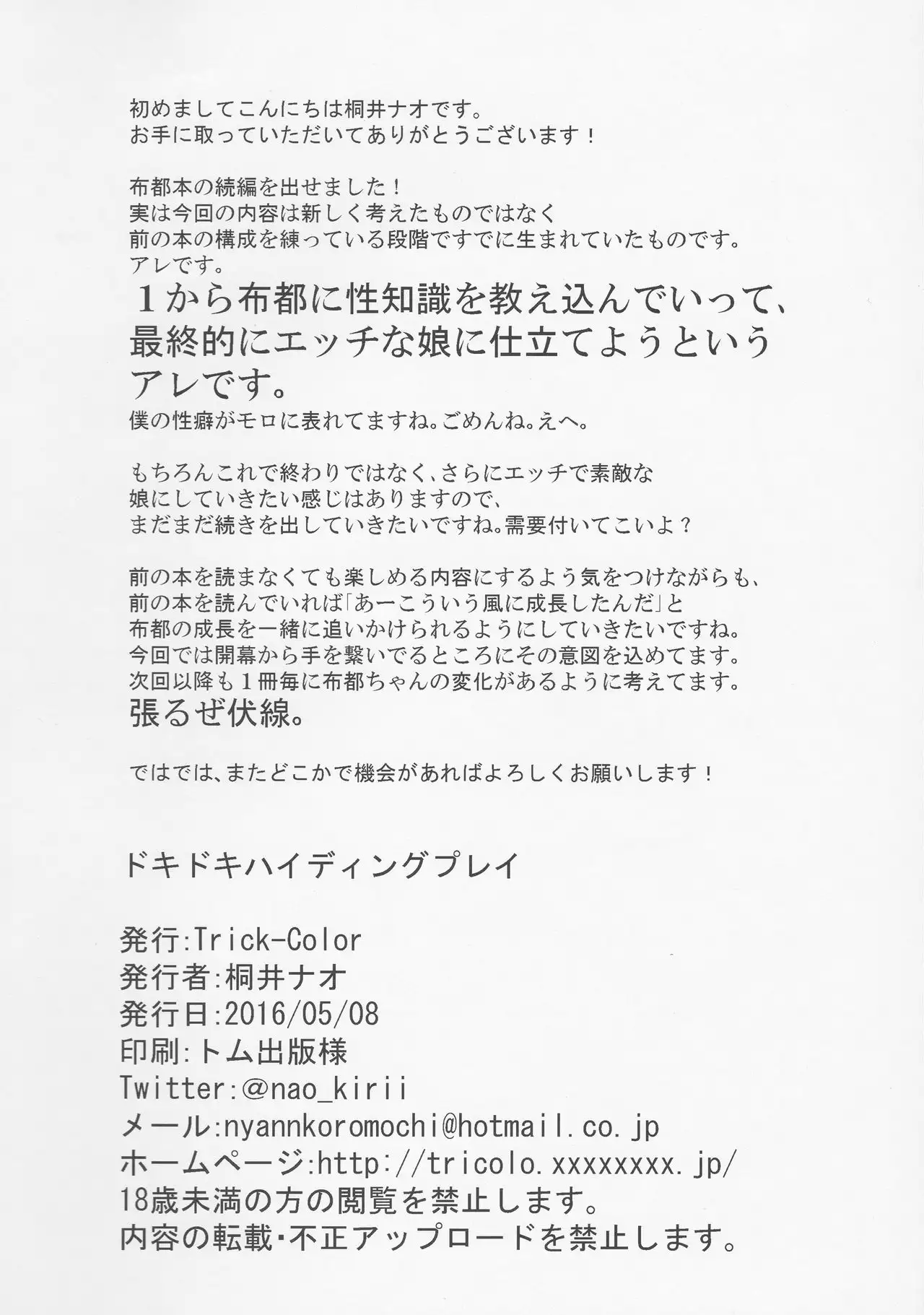 初めましてこんにちは桐井ナオです。
お手に取っていただいてありがとうございます！

布都本の続編を出せました！
実は今回の内容は新しく考えたものではなく
前の本の構成を練っている段階ですでに生まれていたものです。
アレです。
1から布都に性知識を教え込んでいって、
最終的にエッチな娘に仕立てようという
アレです。
僕の性癖がモロに表れてますね。ごめんね。えへ。

もちろんこれで終わりではなく、さらにエッチで素敵な
娘にしていきたい感じはありますので、
まだまだ続きを出していきたいですね。需要付いてこいよ？

前の本を読まなくても楽しめる内容にするよう気をつけながらも、
前の本を読んでいれば「あーこういう風に成長したんだ」と
布都の成長を一緒に追いかけられるようにしていきたいですね。
今回では開幕から手を繋いでるところにその意図を込めてます。
次回以降も1冊毎に布都ちゃんの変化があるように考えてます。
張るぜ伏線。

ではでは、またどこかで機会があればよろしくお願いします！

ドキドキハイディングプレイ

発行:Trick-Color
発行者:桐井ナオ
発行日:2016/05/08
印刷:トム出版様
Twitter:@nao_kirii
メール:nyannkoromochi@hotmail.co.jp
ホームページ:http://tricolo.xxxxxxxx.jp/
18歳未満の方の閲覧を禁止します。
内容の転載・不正アップロードを禁止します。